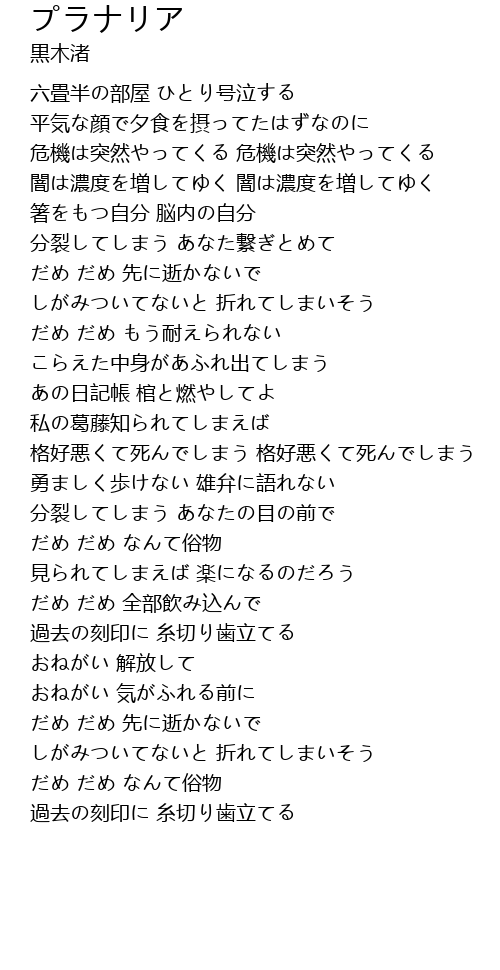 プラナリア
黒木渚

六畳半の部屋 ひとり号泣する
平気な顔で夕食を摂ってたはずなのに
危機は突然やってくる 危機は突然やってくる
闇は濃度を増してゆく 闇は濃度を増してゆく
箸をもつ自分 脳内の自分
分裂してしまう あなた繋ぎとめて
だめ だめ 先に逝かないで
しがみついてないと 折れてしまいそう
だめ だめ もう耐えられない
こらえた中身があふれ出てしまう
あの日記帳 棺と燃やしてよ
私の葛藤知られてしまえば
格好悪くて死んでしまう 格好悪くて死んでしまう
勇ましく歩けない 雄弁に語れない
分裂してしまう あなたの目の前で
だめ だめ なんて俗物
見られてしまえば 楽になるのだろう
だめ だめ 全部飲み込んで
過去の刻印に 糸切り歯立てる
おねがい 解放して
おねがい 気がふれる前に
だめ だめ 先に逝かないで
しがみついてないと 折れてしまいそう
だめ だめ なんて俗物
過去の刻印に 糸切り歯立てる